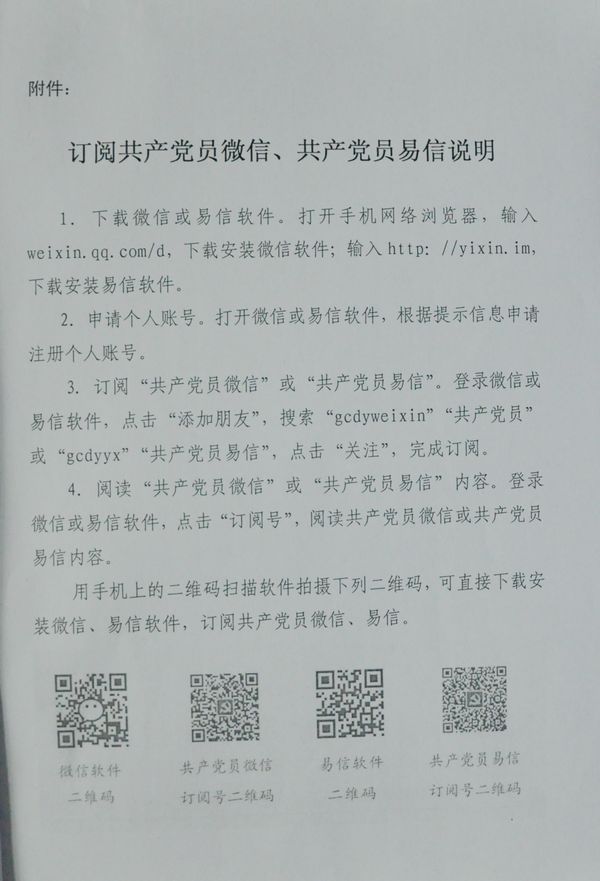 附件：

订阅共产党员微信、共产党员易信说明

1. 下载微信或易信软件。打开手机网络浏览器，输入 weixin.qq.com/d，下载安装微信软件；输入 http: //yixin.im，下载安装易信软件。

2. 申请个人账号。打开微信或易信软件，根据提示信息申请注册个人账号。

3. 订阅“共产党员微信”或“共产党员易信”。登录微信或易信软件，点击“添加朋友”，搜索“gcdyweixin”“共产党员”或“gcdyyx”“共产党员易信”，点击“关注”，完成订阅。

4. 阅读“共产党员微信”或“共产党员易信”内容。登录微信或易信软件，点击“订阅号”，阅读共产党员微信或共产党员易信内容。

用手机上的二维码扫描软件拍摄下列二维码，可直接下载安装微信、易信软件，订阅共产党员微信、易信。

微信软件
二维码

共产党员微信
订阅号二维码

易信软件
二维码

共产党员易信
订阅号二维码